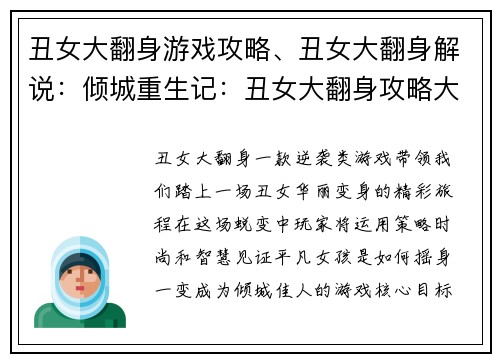 丑女大翻身游戏攻略、丑女大翻身解说：倾城重生记：丑女大翻身攻略大

丑女大翻身一款逆袭类游戏带领我们踏上一场丑女华丽变身的精彩旅程在这场蜕变中玩家将运用策略时尚和智慧见证平凡女孩是如何摇身一变成为倾城佳人的游戏核心目标